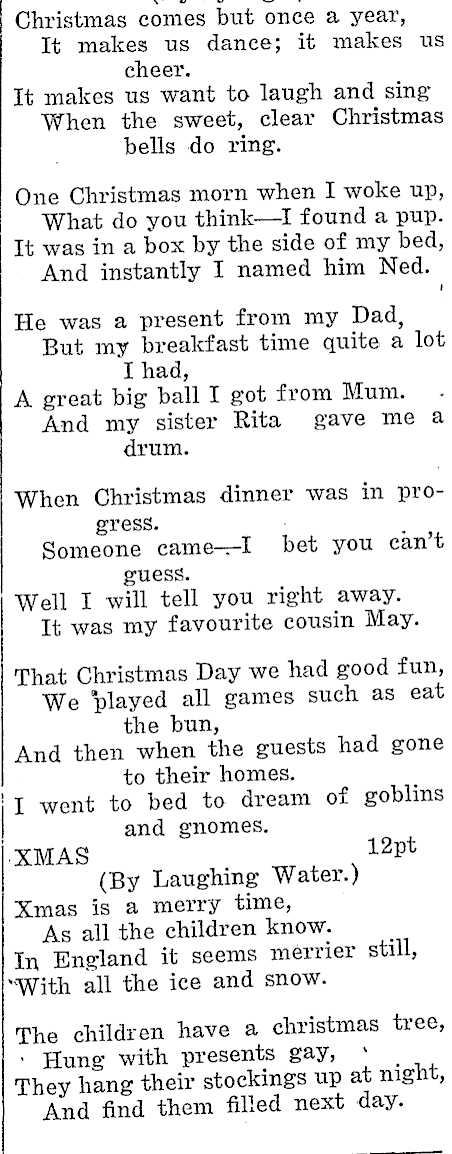 Christmas comes but once a year,
It makes us dance; it makes us cheer.
It makes us want to laugh and sing
When the sweet, clear Christmas bells do ring.

One Christmas morn when I woke up,
What do you think—I found a pup.
It was in a box by the side of my bed,
And instantly I named him Ned.

He was a present from my Dad,
But my breakfast time quite a lot I had,
A great big ball I got from Mum.
And my sister Rita gave me a drum.

When Christmas dinner was in progress.
Someone came—I bet you can't guess.
Well I will tell you right away.
It was my favourite cousin May.

That Christmas Day we had good fun,
We played all games such as eat the bun,
And then when the guests had gone to their homes.
I went to bed to dream of goblins and gnomes.

XMAS 12pt
(By Laughing Water.)
Xmas is a merry time,
As all the children know.
In England it seems merrier still,
With all the ice and snow.

The children have a christmas tree,
Hung with presents gay,
They hang their stockings up at night,
And find them filled next day.